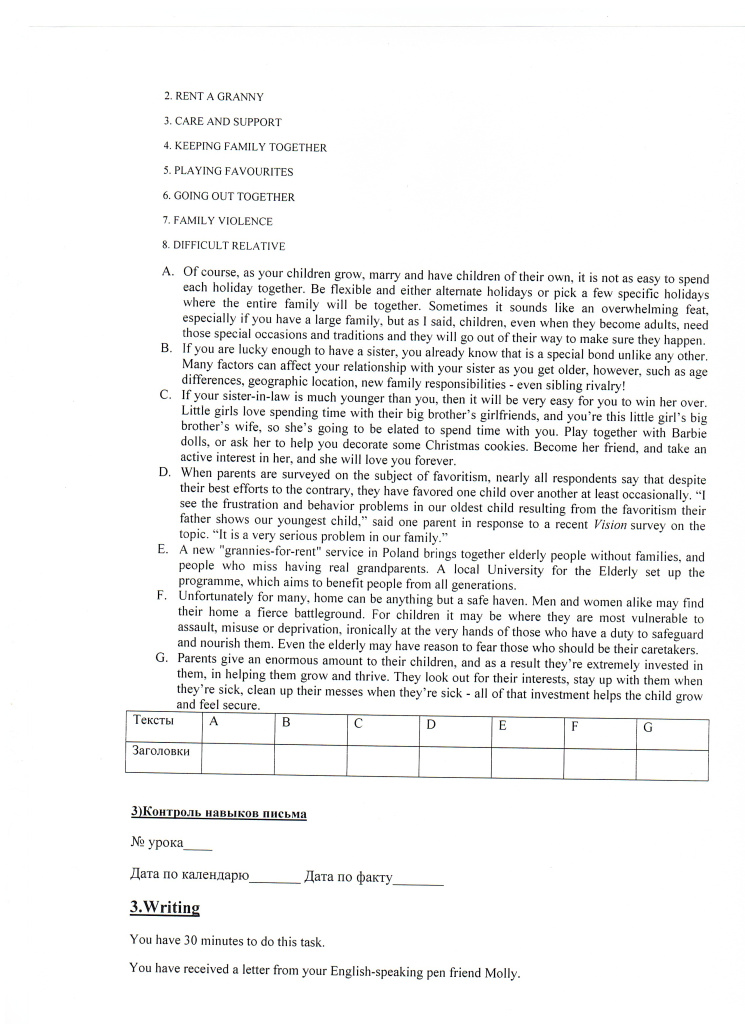 2. RENT A GRANNY

3. CARE AND SUPPORT

4. KEEPING FAMILY TOGETHER

5. PLAYING FAVOURITES

6. GOING OUT TOGETHER

7. FAMILY VIOLENCE

8. DIFFICULT RELATIVE

A. Of course, as your children grow, marry and have children of their own, it is not as easy to spend each holiday together. Be flexible and either alternate holidays or pick a few specific holidays where the entire family will be together. Sometimes it sounds like an overwhelming feat, especially if you have a large family, but as I said, children, even when they become adults, need those special occasions and traditions and they will go out of their way to make sure they happen.
B. If you are lucky enough to have a sister, you already know that is a special bond unlike any other. Many factors can affect your relationship with your sister as you get older, however, such as age differences, geographic location, new family responsibilities - even sibling rivalry!
C. If your sister-in-law is much younger than you, then it will be very easy for you to win her over. Little girls love spending time with their big brother's girlfriends, and you're this little girl's big brother's wife, so she's going to be elated to spend time with you. Play together with Barbie dolls, or ask her to help you decorate some Christmas cookies. Become her friend, and take an active interest in her, and she will love you forever.
D. When parents are surveyed on the subject of favoritism, nearly all respondents say that despite their best efforts to the contrary, they have favored one child over another at least occasionally. "I see the frustration and behavior problems in our oldest child resulting from the favoritism their father shows our youngest child," said one parent in response to a recent Vision survey on the topic. "It is a very serious problem in our family."
E. A new "grannies-for-rent" service in Poland brings together elderly people without families, and people who miss having real grandparents. A local University for the Elderly set up the programme, which aims to benefit people from all generations.
F. Unfortunately for many, home can be anything but a safe haven. Men and women alike may find their home a fierce battleground. For children it may be where they are most vulnerable to assault, misuse or deprivation, ironically at the very hands of those who have a duty to safeguard and nourish them. Even the elderly may have reason to fear those who should be their caretakers.
G. Parents give an enormous amount to their children, and as a result they're extremely invested in them, in helping them grow and thrive. They look out for their interests, stay up with them when they're sick, clean up their messes when they're sick - all of that investment helps the child grow and feel secure.

| Тексты | A | B | C | D | E | F | G |
|---|---|---|---|---|---|---|---|
| Заголовки | | | | | | | |

3)Контроль навыков письма

№ урока____

Дата по календарю_______ Дата по факту_______

3.Writing

You have 30 minutes to do this task.

You have received a letter from your English-speaking pen friend Molly.